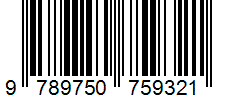 9 789750 759321